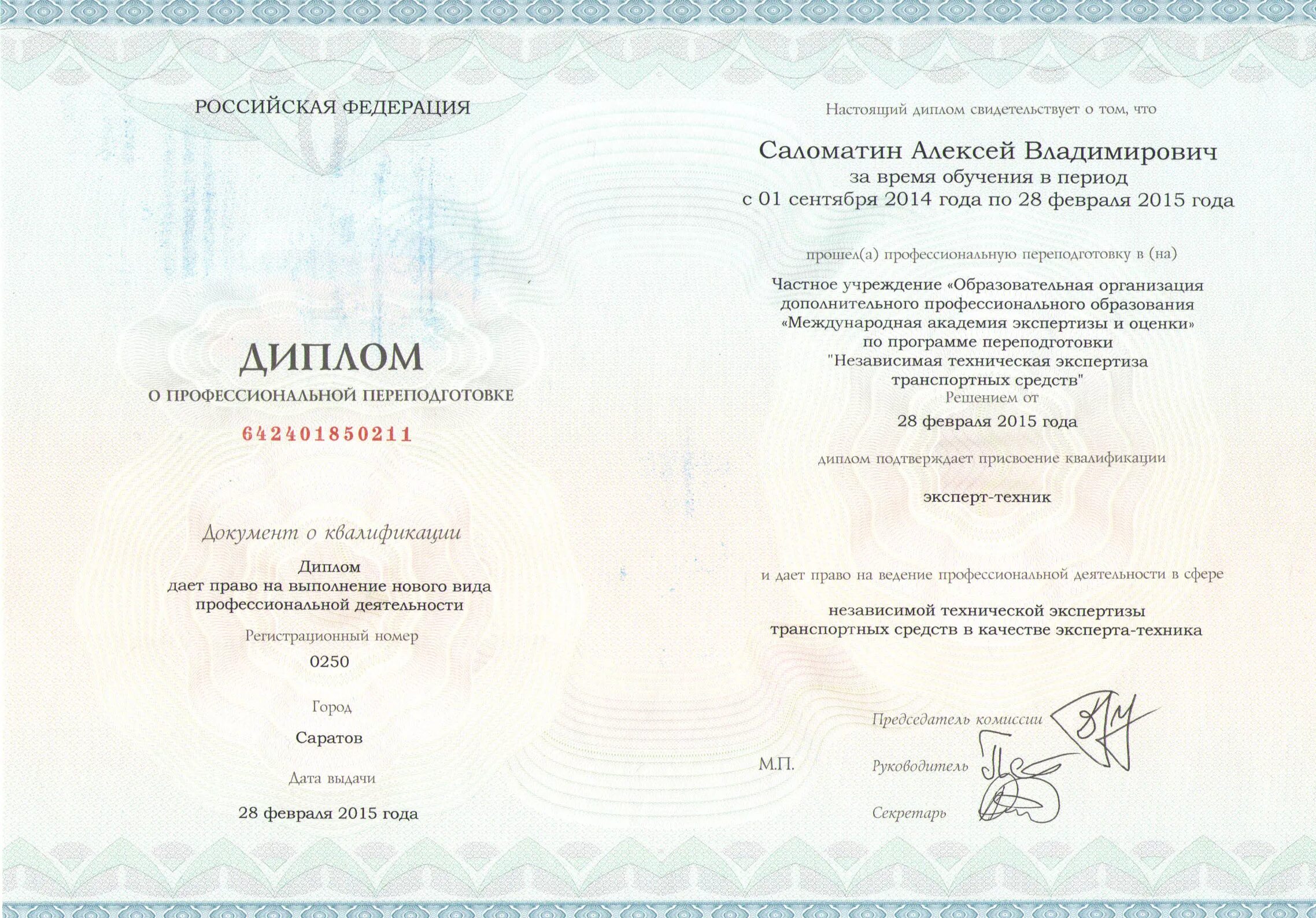 РОССИЙСКАЯ ФЕДЕРАЦИЯ

ДИПЛОМ
О ПРОФЕССИОНАЛЬНОЙ ПЕРЕПОДГОТОВКЕ

642401850211

Документ о квалификации

Диплом
дает право на выполнение нового вида профессиональной деятельности

Регистрационный номер
0250

Город
Саратов

Дата выдачи
28 февраля 2015 года

Настоящий диплом свидетельствует о том, что

Саломатин Алексей Владимирович
за время обучения в период
с 01 сентября 2014 года по 28 февраля 2015 года

прошел(а) профессиональную переподготовку в (на)

Частное учреждение «Образовательная организация дополнительного профессионального образования «Международная академия экспертизы и оценки»
по программе переподготовки
"Независимая техническая экспертиза транспортных средств"
Решением от
28 февраля 2015 года

диплом подтверждает присвоение квалификации

эксперт-техник

и дает право на ведение профессиональной деятельности в сфере

независимой технической экспертизы
транспортных средств в качестве эксперта-техника

Председатель комиссии
М.П.
Руководитель
Секретарь